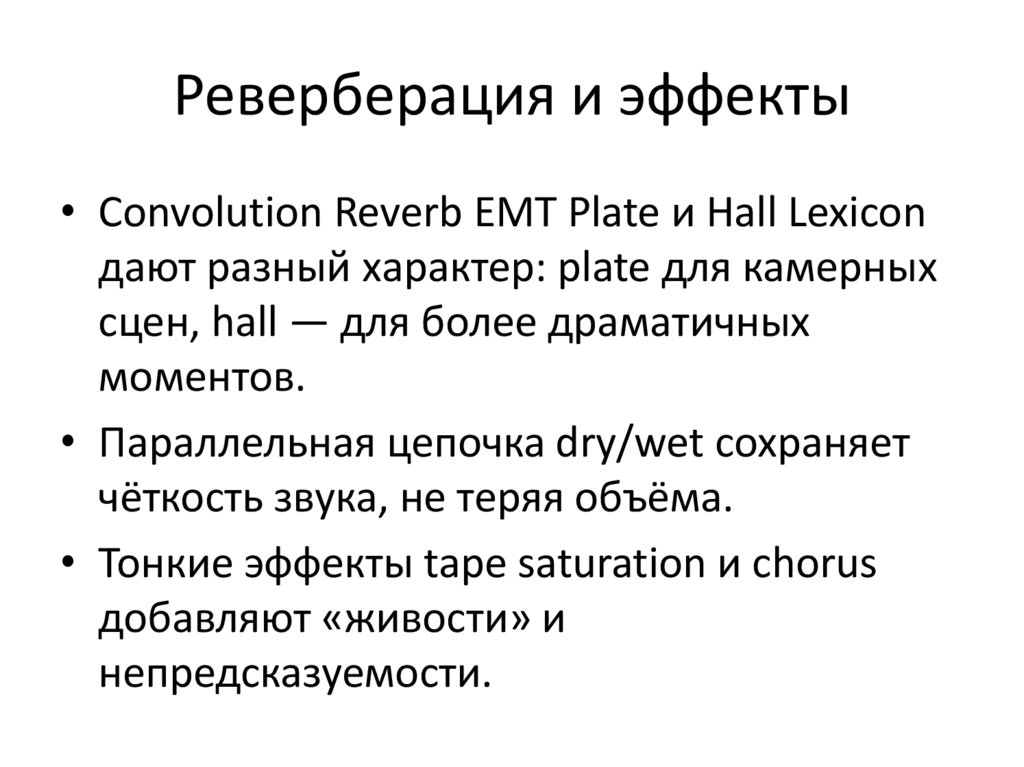 Реверберация и эффекты

• Convolution Reverb EMT Plate и Hall Lexicon дают разный характер: plate для камерных сцен, hall — для более драматичных моментов.
• Параллельная цепочка dry/wet сохраняет чёткость звука, не теряя объёма.
• Тонкие эффекты tape saturation и chorus добавляют «живости» и непредсказуемости.